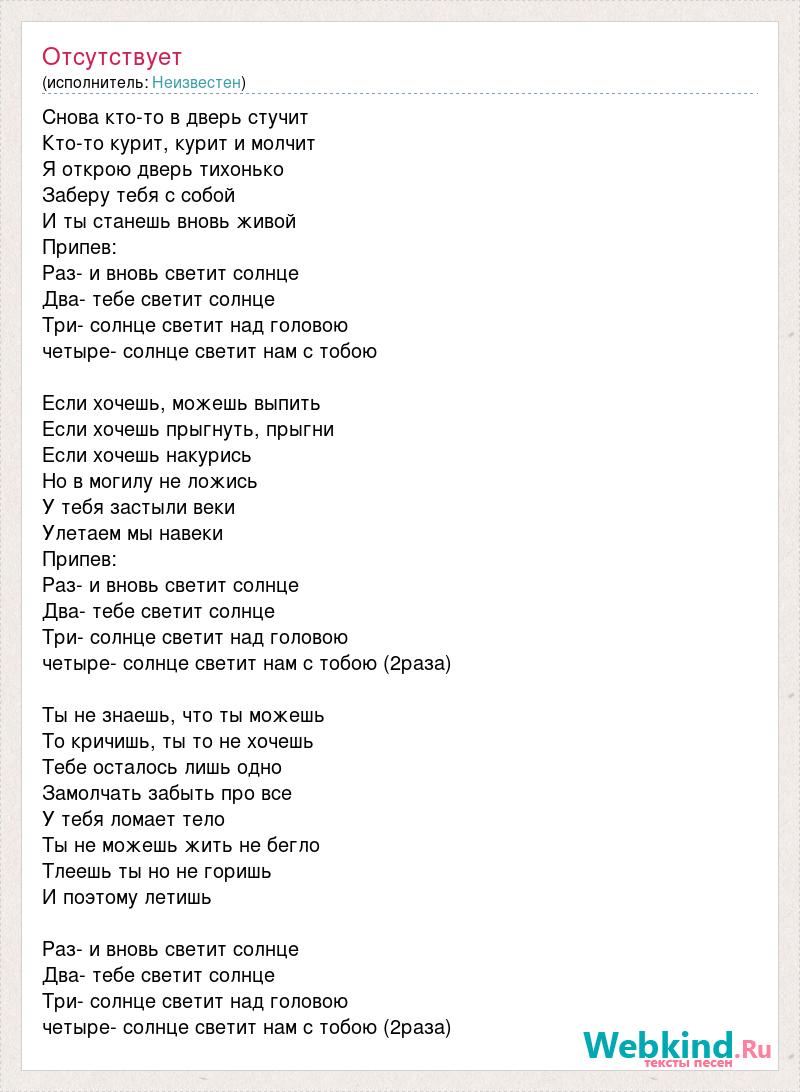 Отсутствует
(исполнитель: Неизвестен)

Снова кто-то в дверь стучит
Кто-то курит, курит и молчит
Я открою дверь тихонько
Заберу тебя с собой
И ты станешь вновь живой
Припев:
Раз- и вновь светит солнце
Два- тебе светит солнце
Три- солнце светит над головою
четыре- солнце светит нам с тобою

Если хочешь, можешь выпить
Если хочешь прыгнуть, прыгни
Если хочешь накурись
Но в могилу не ложись
У тебя застыли веки
Улетаем мы навеки
Припев:
Раз- и вновь светит солнце
Два- тебе светит солнце
Три- солнце светит над головою
четыре- солнце светит нам с тобою (2раза)

Ты не знаешь, что ты можешь
То кричишь, ты то не хочешь
Тебе осталось лишь одно
Замолчать забыть про все
У тебя ломает тело
Ты не можешь жить не бегло
Тлеешь ты но не горишь
И поэтому летишь

Раз- и вновь светит солнце
Два- тебе светит солнце
Три- солнце светит над головою
четыре- солнце светит нам с тобою (2раза)

Webkind.Ru
тексты песен